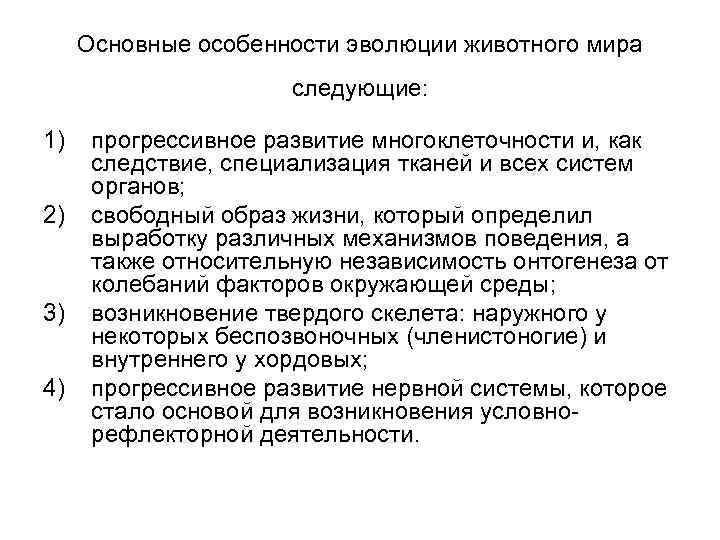 Основные особенности эволюции животного мира следующие:

1) прогрессивное развитие многоклеточности и, как следствие, специализация тканей и всех систем органов;
2) свободный образ жизни, который определил выработку различных механизмов поведения, а также относительную независимость онтогенеза от колебаний факторов окружающей среды;
3) возникновение твердого скелета: наружного у некоторых беспозвоночных (членистоногие) и внутреннего у хордовых;
4) прогрессивное развитие нервной системы, которое стало основой для возникновения условно-рефлекторной деятельности.